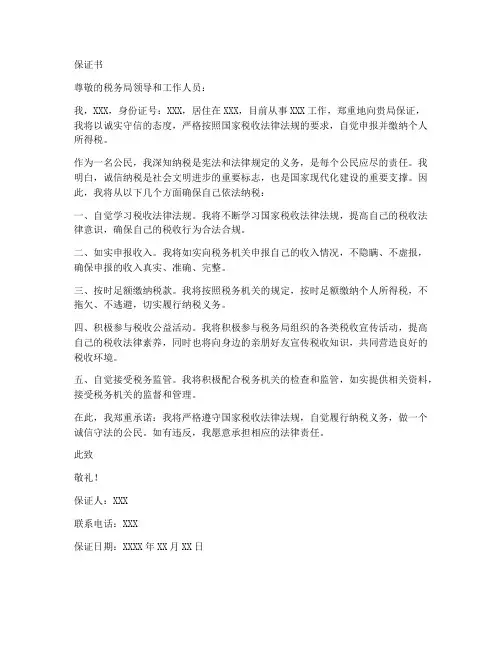 保证书

尊敬的税务局领导和工作人员：

我，XXX，身份证号：XXX，居住在 XXX，目前从事 XXX 工作，郑重地向贵局保证，我将以诚实守信的态度，严格按照国家税收法律法规的要求，自觉申报并缴纳个人所得税。

作为一名公民，我深知纳税是宪法和法律规定的义务，是每个公民应尽的责任。我明白，诚信纳税是社会文明进步的重要标志，也是国家现代化建设的重要支撑。因此，我将从以下几个方面确保自己依法纳税：

一、自觉学习税收法律法规。我将不断学习国家税收法律法规，提高自己的税收法律意识，确保自己的税收行为合法合规。

二、如实申报收入。我将如实向税务机关申报自己的收入情况，不隐瞒、不虚报，确保申报的收入真实、准确、完整。

三、按时足额缴纳税款。我将按照税务机关的规定，按时足额缴纳个人所得税，不拖欠、不逃避，切实履行纳税义务。

四、积极参与税收公益活动。我将积极参与税务局组织的各类税收宣传活动，提高自己的税收法律素养，同时也将向身边的亲朋好友宣传税收知识，共同营造良好的税收环境。

五、自觉接受税务监管。我将积极配合税务机关的检查和监管，如实提供相关资料，接受税务机关的监督和管理。

在此，我郑重承诺：我将严格遵守国家税收法律法规，自觉履行纳税义务，做一个诚信守法的公民。如有违反，我愿意承担相应的法律责任。

此致

敬礼！

保证人：XXX

联系电话：XXX

保证日期：XXXX 年 XX 月 XX 日